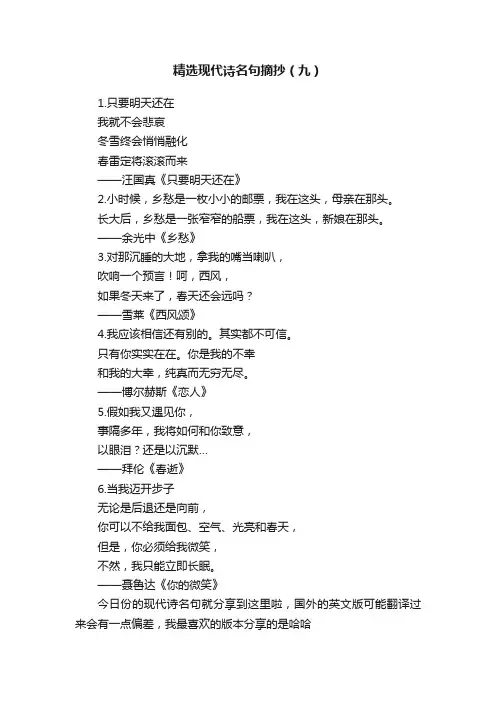 精选现代诗名句摘抄（九）

1.只要明天还在
我就不会悲哀
冬雪终会悄悄融化
春雷定将滚滚而来
——汪国真《只要明天还在》
2.小时候，乡愁是一枚小小的邮票，我在这头，母亲在那头。
长大后，乡愁是一张窄窄的船票，我在这头，新娘在那头。
——余光中《乡愁》
3.对那沉睡的大地，拿我的嘴当喇叭，
吹响一个预言！呵，西风，
如果冬天来了，春天还会远吗？
——雪莱《西风颂》
4.我应该相信还有别的。其实都不可信。
只有你实实在在。你是我的不幸
和我的大幸，纯真而无穷无尽。
——博尔赫斯《恋人》
5.假如我又遇见你，
事隔多年，我将如何和你致意，
以眼泪？还是以沉默...
——拜伦《春逝》
6.当我迈开步子
无论是后退还是向前，
你可以不给我面包、空气、光亮和春天，
但是，你必须给我微笑，
不然，我只能立即长眠。
——聂鲁达《你的微笑》
今日份的现代诗名句就分享到这里啦，国外的英文版可能翻译过来会有一点偏差，我最喜欢的版本分享的是哈哈